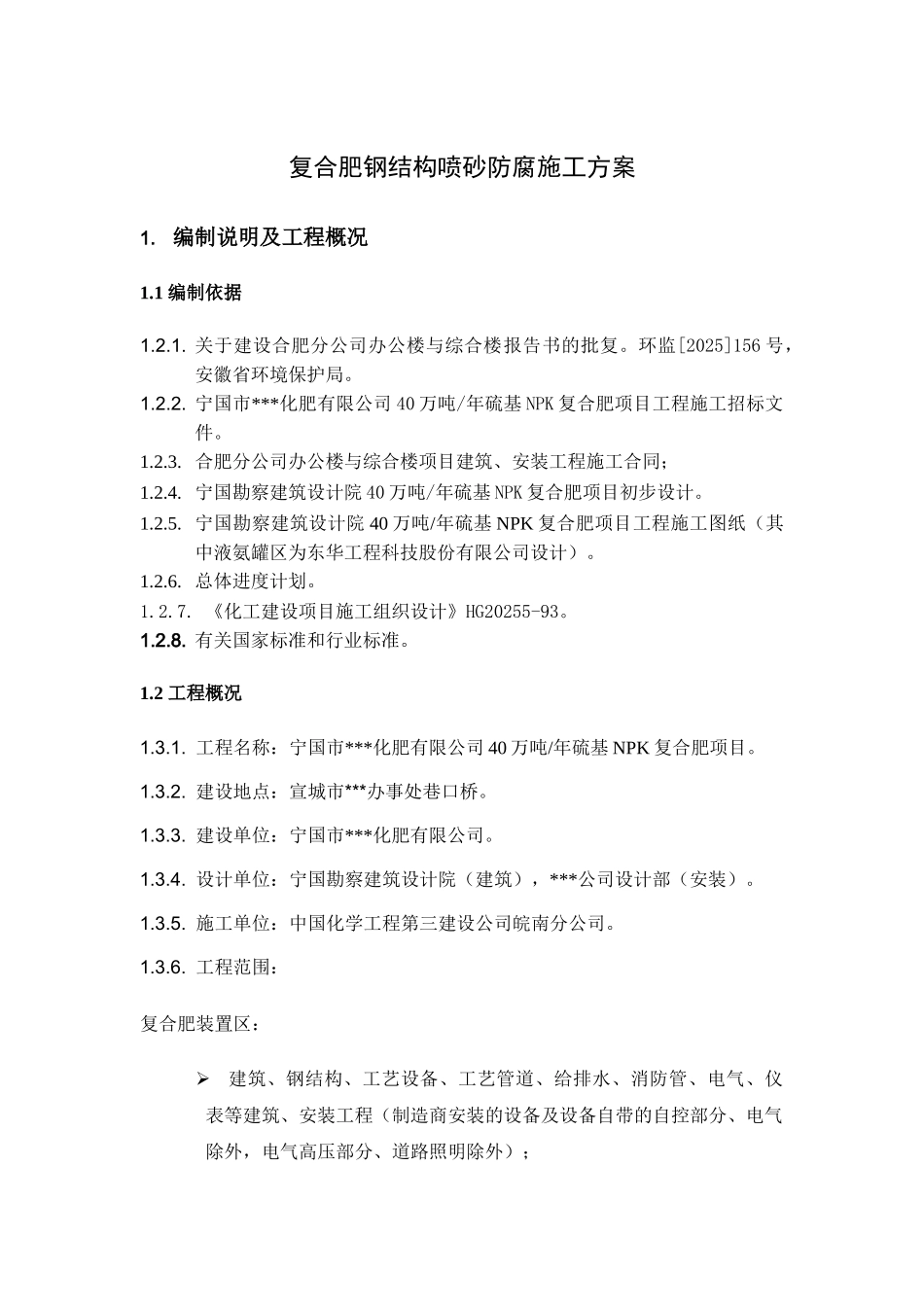 复合肥钢结构喷砂防腐施工方案

1. 编制说明及工程概况

1.1 编制依据

1.2.1. 关于建设合肥分公司办公楼与综合楼报告书的批复。环监[2025]156 号，安徽省环境保护局。

1.2.2. 宁国市***化肥有限公司 40 万吨/年硫基 NPK 复合肥项目工程施工招标文件。

1.2.3. 合肥分公司办公楼与综合楼项目建筑、安装工程施工合同;

1.2.4. 宁国勘察建筑设计院 40 万吨/年硫基 NPK 复合肥项目初步设计。

1.2.5. 宁国勘察建筑设计院 40 万吨/年硫基 NPK 复合肥项目工程施工图纸（其中液氨罐区为东华工程科技股份有限公司设计）。

1.2.6. 总体进度计划。

1.2.7. 《化工建设项目施工组织设计》HG20255-93。

1.2.8. 有关国家标准和行业标准。

1.2 工程概况

1.3.1. 工程名称：宁国市***化肥有限公司 40 万吨/年硫基 NPK 复合肥项目。

1.3.2. 建设地点：宣城市***办事处巷口桥。

1.3.3. 建设单位：宁国市***化肥有限公司。

1.3.4. 设计单位：宁国勘察建筑设计院（建筑），***公司设计部（安装）。

1.3.5. 施工单位：中国化学工程第三建设公司皖南分公司。

1.3.6. 工程范围：

复合肥装置区：

➢ 建筑、钢结构、工艺设备、工艺管道、给排水、消防管、电气、仪表等建筑、安装工程（制造商安装的设备及设备自带的自控部分、电气除外，电气高压部分、道路照明除外）;